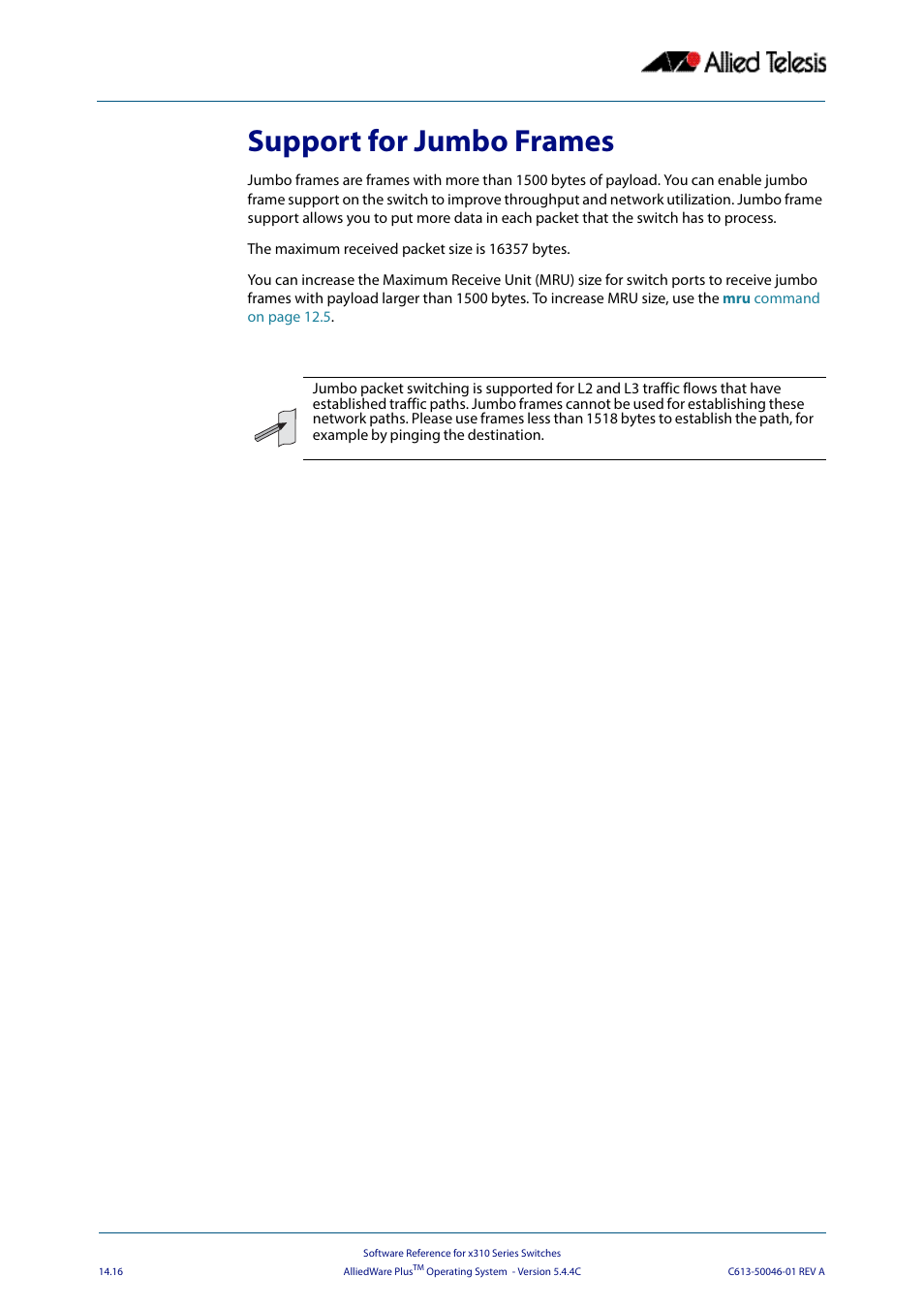 Allied Telesis

Support for Jumbo Frames

Jumbo frames are frames with more than 1500 bytes of payload. You can enable jumbo frame support on the switch to improve throughput and network utilization. Jumbo frame support allows you to put more data in each packet that the switch has to process.

The maximum received packet size is 16357 bytes.

You can increase the Maximum Receive Unit (MRU) size for switch ports to receive jumbo frames with payload larger than 1500 bytes. To increase MRU size, use the mru command on page 12.5.

Jumbo packet switching is supported for L2 and L3 traffic flows that have established traffic paths. Jumbo frames cannot be used for establishing these network paths. Please use frames less than 1518 bytes to establish the path, for example by pinging the destination.

Software Reference for x310 Series Switches

14.16

AlliedWare Plus$^{TM}$ Operating System - Version 5.4.4C

C613-50046-01 REV A